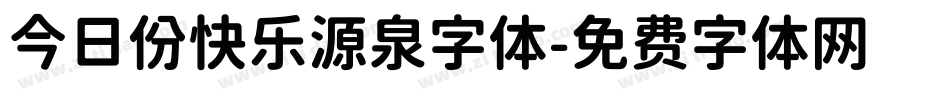 今日份快乐源泉字体-免费字体网